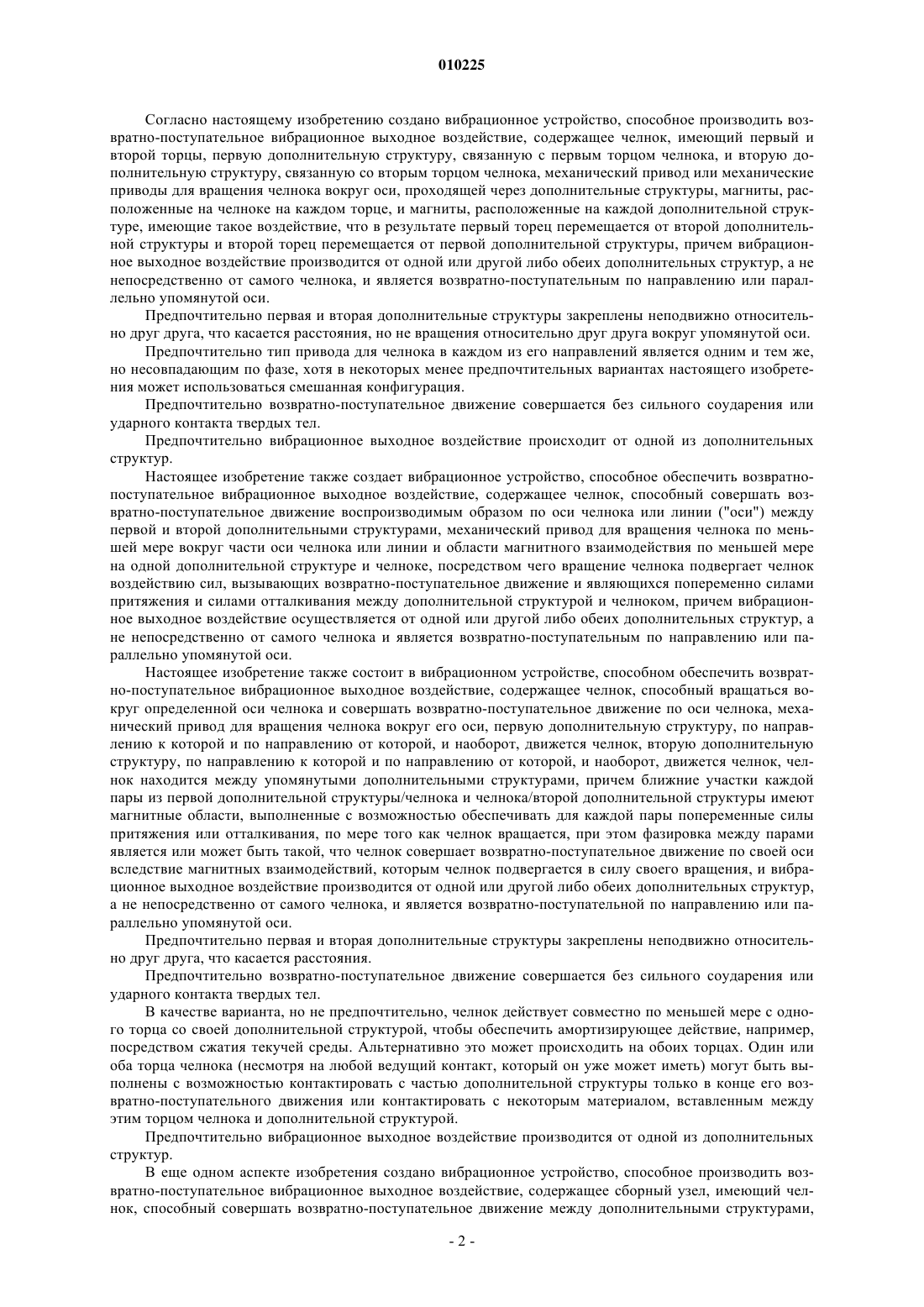 010225

Согласно настоящему изобретению создано вибрационное устройство, способное производить возвратно-поступательное вибрационное выходное воздействие, содержащее челнок, имеющий первый и второй торцы, первую дополнительную структуру, связанную с первым торцом челнока, и вторую дополнительную структуру, связанную со вторым торцом челнока, механический привод или механические приводы для вращения челнока вокруг оси, проходящей через дополнительные структуры, магниты, расположенные на челноке на каждом торце, и магниты, расположенные на каждой дополнительной структуре, имеющие такое воздействие, что в результате первый торец перемещается от второй дополнительной структуры и второй торец перемещается от первой дополнительной структуры, причем вибрационное выходное воздействие производится от одной или другой либо обеих дополнительных структур, а не непосредственно от самого челнока, и является возвратно-поступательным по направлению или параллельно упомянутой оси.

Предпочтительно первая и вторая дополнительные структуры закреплены неподвижно относительно друг друга, что касается расстояния, но не вращения относительно друг друга вокруг упомянутой оси.

Предпочтительно тип привода для челнока в каждом из его направлений является одним и тем же, но несовпадающим по фазе, хотя в некоторых менее предпочтительных вариантах настоящего изобретения может использоваться смешанная конфигурация.

Предпочтительно возвратно-поступательное движение совершается без сильного соударения или ударного контакта твердых тел.

Предпочтительно вибрационное выходное воздействие происходит от одной из дополнительных структур.

Настоящее изобретение также создает вибрационное устройство, способное обеспечить возвратно-поступательное вибрационное выходное воздействие, содержащее челнок, способный совершать возвратно-поступательное движение воспроизводимым образом по оси челнока или линии ("оси") между первой и второй дополнительными структурами, механический привод для вращения челнока по меньшей мере вокруг части оси челнока или линии и области магнитного взаимодействия по меньшей мере на одной дополнительной структуре и челноке, посредством чего вращение челнока подвергает челнок воздействию сил, вызывающих возвратно-поступательное движение и являющихся попеременно силами притяжения и силами отталкивания между дополнительной структурой и челноком, причем вибрационное выходное воздействие осуществляется от одной или другой либо обеих дополнительных структур, а не непосредственно от самого челнока и является возвратно-поступательным по направлению или параллельно упомянутой оси.

Настоящее изобретение также состоит в вибрационном устройстве, способном обеспечить возвратно-поступательное вибрационное выходное воздействие, содержащее челнок, способный вращаться вокруг определенной оси челнока и совершать возвратно-поступательное движение по оси челнока, механический привод для вращения челнока вокруг его оси, первую дополнительную структуру, по направлению к которой и по направлению от которой, и наоборот, движется челнок, вторую дополнительную структуру, по направлению к которой и по направлению от которой, и наоборот, движется челнок, челнок находится между упомянутыми дополнительными структурами, причем ближние участки каждой пары из первой дополнительной структуры/челнока и челнока/второй дополнительной структуры имеют магнитные области, выполненные с возможностью обеспечивать для каждой пары попеременные силы притяжения или отталкивания, по мере того как челнок вращается, при этом фазировка между парами является или может быть такой, что челнок совершает возвратно-поступательное движение по своей оси вследствие магнитных взаимодействий, которым челнок подвергается в силу своего вращения, и вибрационное выходное воздействие производится от одной или другой либо обеих дополнительных структур, а не непосредственно от самого челнока, и является возвратно-поступательной по направлению или параллельно упомянутой оси.

Предпочтительно первая и вторая дополнительные структуры закреплены неподвижно относительно друг друга, что касается расстояния.

Предпочтительно возвратно-поступательное движение совершается без сильного соударения или ударного контакта твердых тел.

В качестве варианта, но не предпочтительно, челнок действует совместно по меньшей мере с одного торца со своей дополнительной структурой, чтобы обеспечить амортизирующее действие, например, посредством сжатия текучей среды. Альтернативно это может происходить на обоих торцах. Один или оба торца челнока (несмотря на любой ведущий контакт, который он уже может иметь) могут быть выполнены с возможностью контактировать с частью дополнительной структуры только в конце его возвратно-поступательного движения или контактировать с некоторым материалом, вставленным между этим торцом челнока и дополнительной структурой.

Предпочтительно вибрационное выходное воздействие производится от одной из дополнительных структур.

В еще одном аспекте изобретения создано вибрационное устройство, способное производить возвратно-поступательное вибрационное выходное воздействие, содержащее сборный узел, имеющий челнок, способный совершать возвратно-поступательное движение между дополнительными структурами,

- 2 -